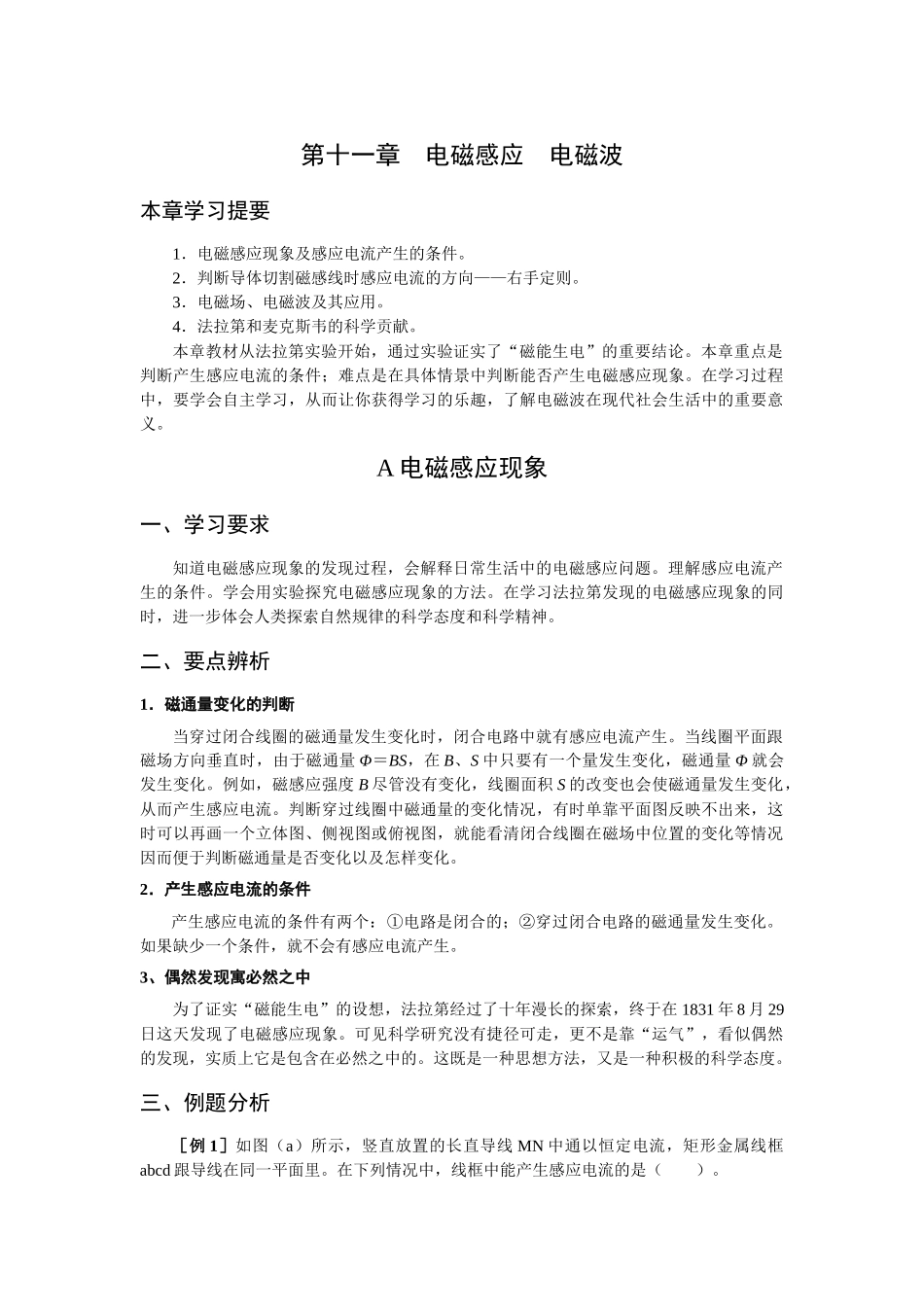 第十一章　电磁感应　电磁波

本章学习提要

1．电磁感应现象及感应电流产生的条件。
2．判断导体切割磁感线时感应电流的方向——右手定则。
3．电磁场、电磁波及其应用。
4．法拉第和麦克斯韦的科学贡献。

本章教材从法拉第实验开始，通过实验证实了“磁能生电”的重要结论。本章重点是判断产生感应电流的条件；难点是在具体情景中判断能否产生电磁感应现象。在学习过程中，要学会自主学习，从而让你获得学习的乐趣，了解电磁波在现代社会生活中的重要意义。

A 电磁感应现象

一、学习要求

知道电磁感应现象的发现过程，会解释日常生活中的电磁感应问题。理解感应电流产生的条件。学会用实验探究电磁感应现象的方法。在学习法拉第发现的电磁感应现象的同时，进一步体会人类探索自然规律的科学态度和科学精神。

二、要点辨析

1．磁通量变化的判断

当穿过闭合线圈的磁通量发生变化时，闭合电路中就有感应电流产生。当线圈平面跟磁场方向垂直时，由于磁通量 $\Phi=BS$，在 $B$、$S$ 中只要有一个量发生变化，磁通量 $\Phi$ 就会发生变化。例如，磁感应强度 $B$ 尽管没有变化，线圈面积 $S$ 的改变也会使磁通量发生变化，从而产生感应电流。判断穿过线圈中磁通量的变化情况，有时单靠平面图反映不出来，这时可以再画一个立体图、侧视图或俯视图，就能看清闭合线圈在磁场中位置的变化等情况因而便于判断磁通量是否变化以及怎样变化。

2．产生感应电流的条件

产生感应电流的条件有两个：①电路是闭合的；②穿过闭合电路的磁通量发生变化。如果缺少一个条件，就不会有感应电流产生。

3、偶然发现寓必然之中

为了证实“磁能生电”的设想，法拉第经过了十年漫长的探索，终于在 1831 年 8 月 29 日这天发现了电磁感应现象。可见科学研究没有捷径可走，更不是靠“运气”，看似偶然的发现，实质上它是包含在必然之中的。这既是一种思想方法，又是一种积极的科学态度。

三、例题分析

［例 1］如图（a）所示，竖直放置的长直导线 MN 中通以恒定电流，矩形金属线框 abcd 跟导线在同一平面里。在下列情况中，线框中能产生感应电流的是（　　）。